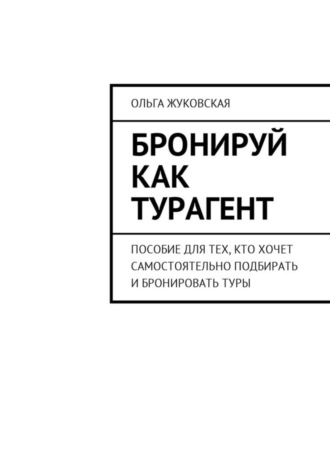 ОЛЬГА ЖУКОВСКАЯ

БРОНИРУЙ КАК ТУРАГЕНТ

ПОСОБИЕ ДЛЯ ТЕХ, КТО ХОЧЕТ САМОСТОЯТЕЛЬНО ПОДБИРАТЬ И БРОНИРОВАТЬ ТУРЫ